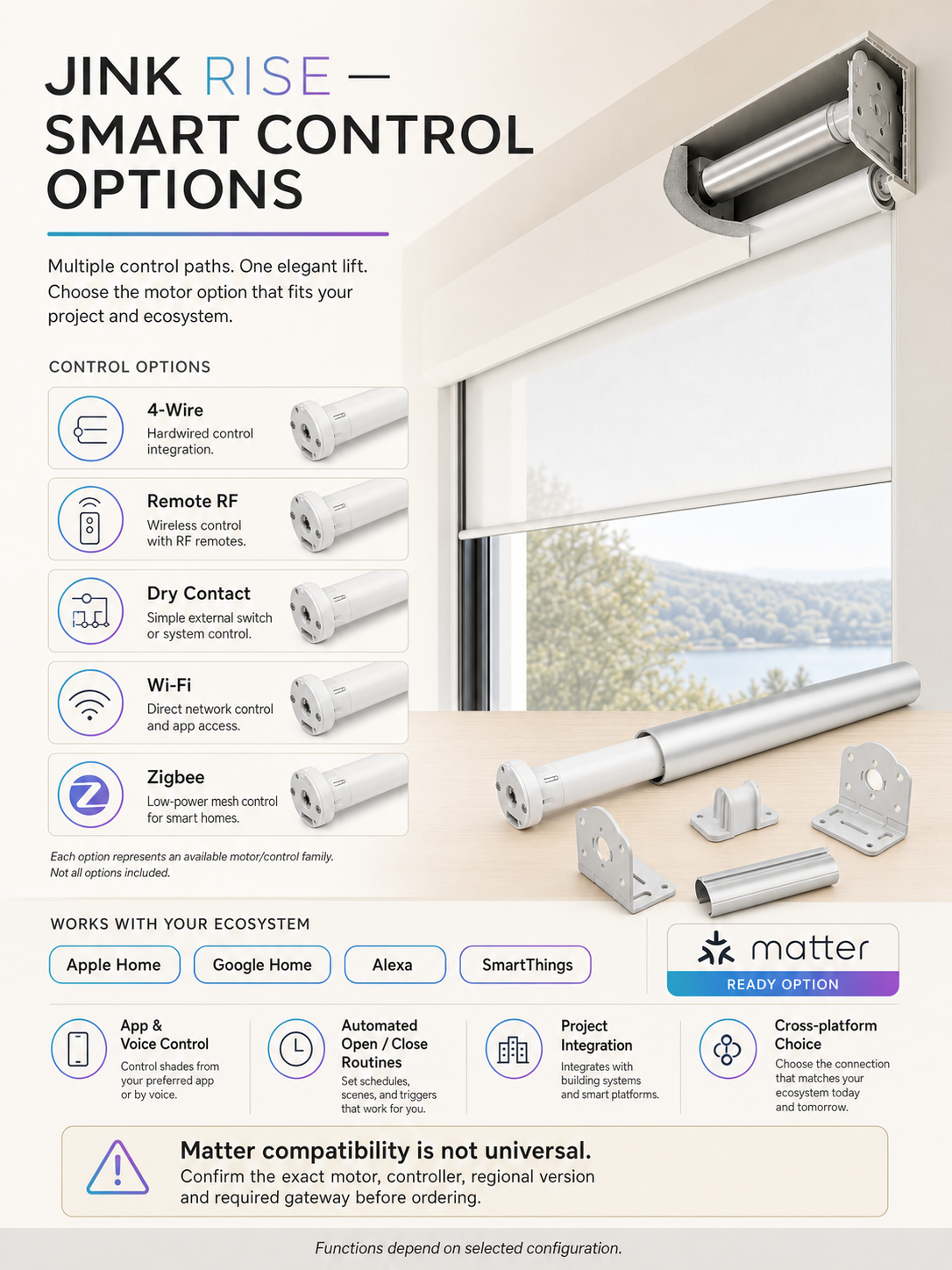 JINK RISE — SMART CONTROL OPTIONS

Multiple control paths. One elegant lift. Choose the motor option that fits your project and ecosystem.

CONTROL OPTIONS

4-Wire
Hardwired control integration.

Remote RF
Wireless control with RF remotes.

Dry Contact
Simple external switch or system control.

Wi-Fi
Direct network control and app access.

Zigbee
Low-power mesh control for smart homes.

Each option represents an available motor/control family.
Not all options included.

WORKS WITH YOUR ECOSYSTEM

Apple Home
Google Home
Alexa
SmartThings

matter
READY OPTION

App & Voice Control
Control shades from your preferred app or by voice.

Automated Open / Close Routines
Set schedules, scenes, and triggers that work for you.

Project Integration
Integrates with building systems and smart platforms.

Cross-platform Choice
Choose the connection that matches your ecosystem today and tomorrow.

Matter compatibility is not universal.
Confirm the exact motor, controller, regional version and required gateway before ordering.

Functions depend on selected configuration.